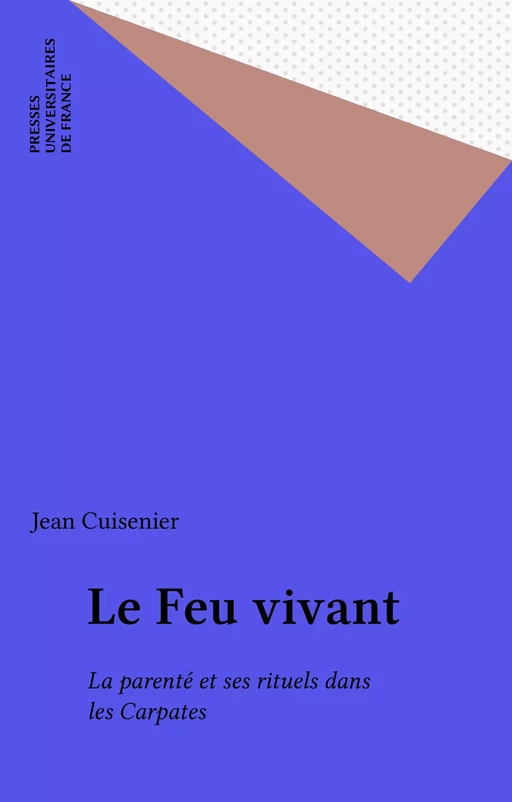 PRESSES UNIVERSITAIRES DE FRANCE

Jean Cuisenier

Le Feu vivant

La parenté et ses rituels dans les Carpates